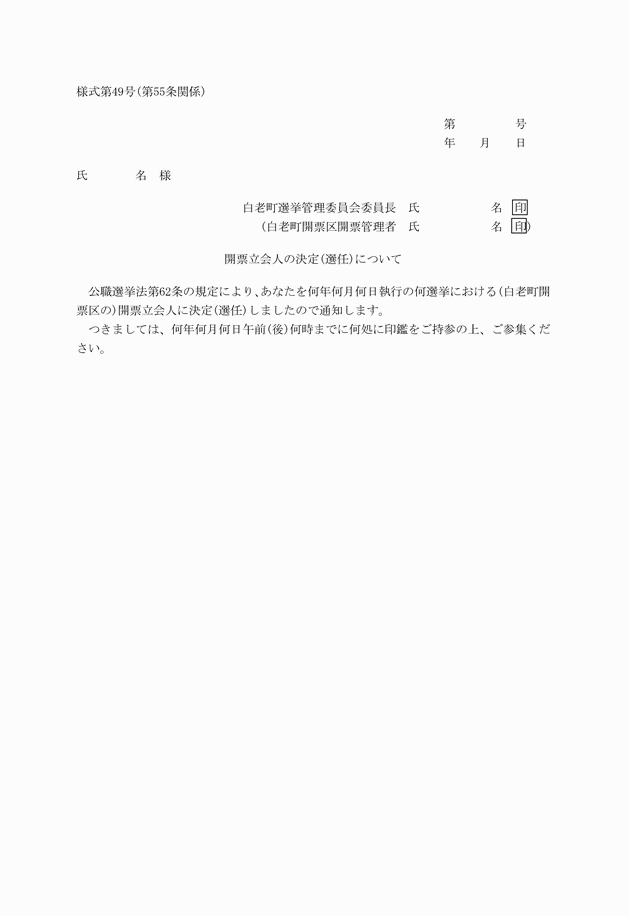 様式第49号（第55条関係）

第　　　　号
年　　月　　日

氏　　　名　様

白老町選挙管理委員会委員長　氏　　　　　　名　印
（白老町開票区開票管理者　氏　　　　　　名　印）

開票立会人の決定（選任）について

公職選挙法第62条の規定により、あなたを何年何月何日執行の何選挙における（白老町開票区の）開票立会人に決定（選任）しましたので通知します。
つきましては、何年何月何日午前（後）何時までに何処に印鑑をご持参の上、ご参集ください。